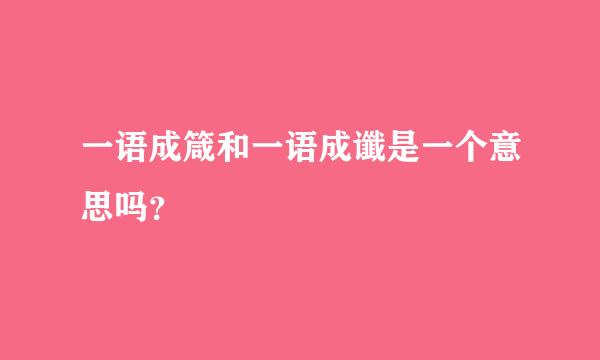 一语成箴和一语成谶是一个意思吗？